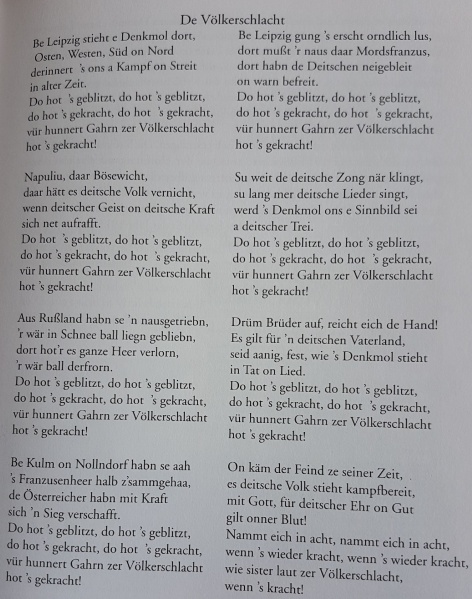 De Völkerschlacht

Be Leipzig stieht e Denkmol dort,
Osten, Westen, Süd on Nord
derinnert 's ons a Kampf on Streit
in alter Zeit.
Do hot 's geblitzt, do hot 's geblitzt,
do hot 's gekracht, do hot 's gekracht,
vür hunnert Gahrn zer Völkerschlacht
hot 's gekracht!

Napuliu, daar Bösewicht,
daar hätt es deitsche Volk vernicht,
wenn deitscher Geist on deitsche Kraft
sich net aufrafft.
Do hot 's geblitzt, do hot 's geblitzt,
do hot 's gekracht, do hot 's gekracht,
vür hunnert Gahrn zer Völkerschlacht
hot 's gekracht!

Aus Rußland habn se 'n nausgetriebn,
'r wär in Schnee ball liegn gebliebn,
dort hot'r es ganze Heer verlorn,
'r wär ball derfrorn.
Do hot 's geblitzt, do hot 's geblitzt,
do hot 's gekracht, do hot 's gekracht,
vür hunnert Gahrn zer Völkerschlacht
hot 's gekracht!

Be Kulm on Nollndorf habn se aah
's Franzusenheer halb z'sammgehaa,
de Österreicher habn mit Kraft
sich 'n Sieg verschafft.
Do hot 's geblitzt, do hot 's geblitzt,
do hot 's gekracht, do hot 's gekracht,
vür hunnert Gahrn zer Völkerschlacht
hot 's gekracht!

Be Leipzig gung 's erscht orndlich lus,
dort mußt 'r naus daar Mordsfranzus,
dort habn de Deitschen neigebleit
on warn befreit.
Do hot 's geblitzt, do hot 's geblitzt,
do hot 's gekracht, do hot 's gekracht,
vür hunnert Gahrn zer Völkerschlacht
hot 's gekracht!

Su weit de deitsche Zong när klingt,
su lang mer deitsche Lieder singt,
werd 's Denkmol ons e Sinnbild sei
a deitscher Trei.
Do hot 's geblitzt, do hot 's geblitzt,
do hot 's gekracht, do hot 's gekracht,
vür hunnert Gahrn zer Völkerschlacht
hot 's gekracht!

Drüm Brüder auf, reicht eich de Hand!
Es gilt für 'n deitschen Vaterland,
seid aanig, fest, wie 's Denkmol stieht
in Tat on Lied.
Do hot 's geblitzt, do hot 's geblitzt,
do hot 's gekracht, do hot 's gekracht,
vür hunnert Gahrn zer Völkerschlacht
hot 's gekracht!

On käm der Feind ze seiner Zeit,
es deitsche Volk stieht kampfbereit,
mit Gott, für deitscher Ehr on Gut
gilt onner Blut!
Nammt eich in acht, nammt eich in acht,
wenn 's wieder kracht, wenn 's wieder kracht,
wie sister laut zer Völkerschlacht,
wenn 's kracht!